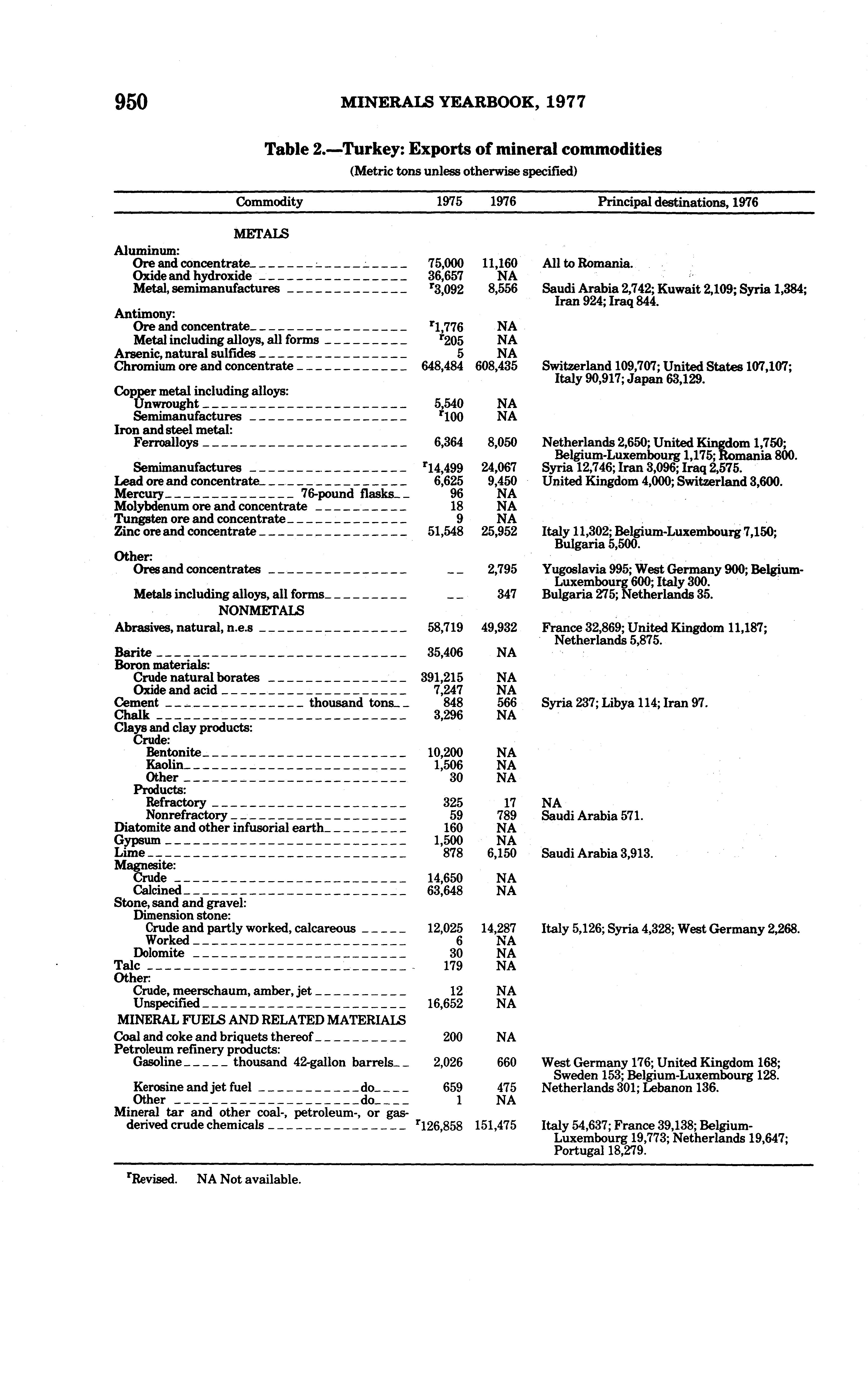 950 MINERALS YEARBOOK, 1977

Table 2.—Turkey: Exports of mineral commodities

(Metric tons unless otherwise specified)

| Commodity | 1975 | 1976 | Principal destinations, 1976 |
|---|---|---|---|
| METALS | | | |
| Aluminum: | | | |
| Ore and concentrate | 75,000 | 11,160 | All to Romania. |
| Oxide and hydroxide | 36,657 | NA | |
| Metal, semimanufactures | $^r$3,092 | 8,556 | Saudi Arabia 2,742; Kuwait 2,109; Syria 1,384; Iran 924; Iraq 844. |
| Antimony: | | | |
| Ore and concentrate | $^r$1,776 | NA | |
| Metal including alloys, all forms | $^r$205 | NA | |
| Arsenic, natural sulfides | 5 | NA | |
| Chromium ore and concentrate | 648,484 | 608,435 | Switzerland 109,707; United States 107,107; Italy 90,917; Japan 63,129. |
| Copper metal including alloys: | | | |
| Unwrought | 5,540 | NA | |
| Semimanufactures | $^r$100 | NA | |
| Iron and steel metal: | | | |
| Ferroalloys | 6,364 | 8,050 | Netherlands 2,650; United Kingdom 1,750; Belgium-Luxembourg 1,175; Romania 800. |
| Semimanufactures | $^r$14,499 | 24,067 | Syria 12,746; Iran 3,096; Iraq 2,575. |
| Lead ore and concentrate | 6,625 | 9,450 | United Kingdom 4,000; Switzerland 3,600. |
| Mercury 76-pound flasks | 96 | NA | |
| Molybdenum ore and concentrate | 18 | NA | |
| Tungsten ore and concentrate | 9 | NA | |
| Zinc ore and concentrate | 51,548 | 25,952 | Italy 11,302; Belgium-Luxembourg 7,150; Bulgaria 5,500. |
| Other: | | | |
| Ores and concentrates | -- | 2,795 | Yugoslavia 995; West Germany 900; Belgium-Luxembourg 600; Italy 300. |
| Metals including alloys, all forms | -- | 347 | Bulgaria 275; Netherlands 35. |
| NONMETALS | | | |
| Abrasives, natural, n.e.s | 58,719 | 49,932 | France 32,869; United Kingdom 11,187; Netherlands 5,875. |
| Barite | 35,406 | NA | |
| Boron materials: | | | |
| Crude natural borates | 391,215 | NA | |
| Oxide and acid | 7,247 | NA | |
| Cement thousand tons | 848 | 566 | Syria 237; Libya 114; Iran 97. |
| Chalk | 3,296 | NA | |
| Clays and clay products: | | | |
| Crude: | | | |
| Bentonite | 10,200 | NA | |
| Kaolin | 1,506 | NA | |
| Other | 30 | NA | |
| Products: | | | |
| Refractory | 325 | 17 | NA |
| Nonrefractory | 59 | 789 | Saudi Arabia 571. |
| Diatomite and other infusorial earth | 160 | NA | |
| Gypsum | 1,500 | NA | |
| Lime | 878 | 6,150 | Saudi Arabia 3,913. |
| Magnesite: | | | |
| Crude | 14,650 | NA | |
| Calcined | 63,648 | NA | |
| Stone, sand and gravel: | | | |
| Dimension stone: | | | |
| Crude and partly worked, calcareous | 12,025 | 14,287 | Italy 5,126; Syria 4,328; West Germany 2,268. |
| Worked | 6 | NA | |
| Dolomite | 30 | NA | |
| Talc | 179 | NA | |
| Other: | | | |
| Crude, meerschaum, amber, jet | 12 | NA | |
| Unspecified | 16,652 | NA | |
| MINERAL FUELS AND RELATED MATERIALS | | | |
| Coal and coke and briquets thereof | 200 | NA | |
| Petroleum refinery products: | | | |
| Gasoline thousand 42-gallon barrels | 2,026 | 660 | West Germany 176; United Kingdom 168; Sweden 153; Belgium-Luxembourg 128. |
| Kerosine and jet fuel do | 659 | 475 | Netherlands 301; Lebanon 136. |
| Other do | 1 | NA | |
| Mineral tar and other coal-, petroleum-, or gas-derived crude chemicals | $^r$126,858 | 151,475 | Italy 54,637; France 39,138; Belgium-Luxembourg 19,773; Netherlands 19,647; Portugal 18,279. |

$^r$Revised. NA Not available.